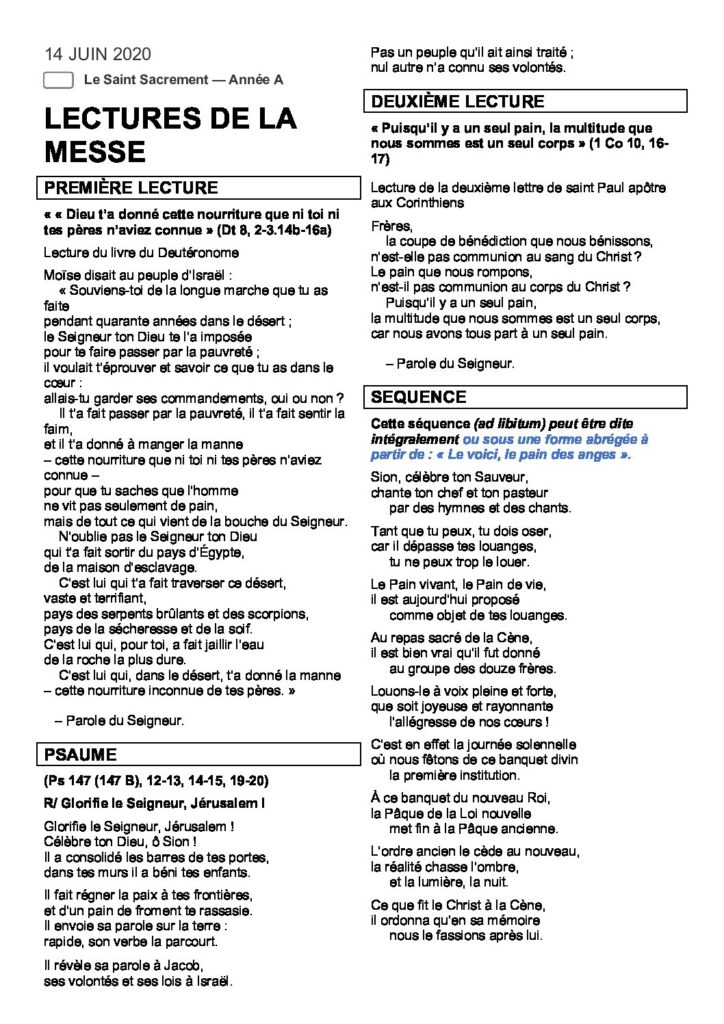 14 JUIN 2020

Le Saint Sacrement — Année A

LECTURES DE LA MESSE

PREMIÈRE LECTURE

« « Dieu t'a donné cette nourriture que ni toi ni tes pères n'aviez connue » (Dt 8, 2-3.14b-16a)

Lecture du livre du Deutéronome

Moïse disait au peuple d'Israël :
« Souviens-toi de la longue marche que tu as faite
pendant quarante années dans le désert ;
le Seigneur ton Dieu te l'a imposée
pour te faire passer par la pauvreté ;
il voulait t'éprouver et savoir ce que tu as dans le cœur :
allais-tu garder ses commandements, oui ou non ?
Il t'a fait passer par la pauvreté, il t'a fait sentir la faim,
et il t'a donné à manger la manne
– cette nourriture que ni toi ni tes pères n'aviez connue –
pour que tu saches que l'homme
ne vit pas seulement de pain,
mais de tout ce qui vient de la bouche du Seigneur.
N'oublie pas le Seigneur ton Dieu
qui t'a fait sortir du pays d'Égypte,
de la maison d'esclavage.
C'est lui qui t'a fait traverser ce désert,
vaste et terrifiant,
pays des serpents brûlants et des scorpions,
pays de la sécheresse et de la soif.
C'est lui qui, pour toi, a fait jaillir l'eau
de la roche la plus dure.
C'est lui qui, dans le désert, t'a donné la manne
– cette nourriture inconnue de tes pères. »

– Parole du Seigneur.

PSAUME

(Ps 147 (147 B), 12-13, 14-15, 19-20)

R/ Glorifie le Seigneur, Jérusalem !

Glorifie le Seigneur, Jérusalem !
Célèbre ton Dieu, ô Sion !
Il a consolidé les barres de tes portes,
dans tes murs il a béni tes enfants.

Il fait régner la paix à tes frontières,
et d'un pain de froment te rassasie.
Il envoie sa parole sur la terre :
rapide, son verbe la parcourt.

Il révèle sa parole à Jacob,
ses volontés et ses lois à Israël.
Pas un peuple qu'il ait ainsi traité ;
nul autre n'a connu ses volontés.

DEUXIÈME LECTURE

« Puisqu'il y a un seul pain, la multitude que nous sommes est un seul corps » (1 Co 10, 16-17)

Lecture de la deuxième lettre de saint Paul apôtre aux Corinthiens

Frères,
la coupe de bénédiction que nous bénissons,
n'est-elle pas communion au sang du Christ ?
Le pain que nous rompons,
n'est-il pas communion au corps du Christ ?
Puisqu'il y a un seul pain,
la multitude que nous sommes est un seul corps,
car nous avons tous part à un seul pain.

– Parole du Seigneur.

SEQUENCE

Cette séquence (ad libitum) peut être dite intégralement ou sous une forme abrégée à partir de : « Le voici, le pain des anges ».

Sion, célèbre ton Sauveur,
chante ton chef et ton pasteur
par des hymnes et des chants.

Tant que tu peux, tu dois oser,
car il dépasse tes louanges,
tu ne peux trop le louer.

Le Pain vivant, le Pain de vie,
il est aujourd'hui proposé
comme objet de tes louanges.

Au repas sacré de la Cène,
il est bien vrai qu'il fut donné
au groupe des douze frères.

Louons-le à voix pleine et forte,
que soit joyeuse et rayonnante
l'allégresse de nos cœurs !

C'est en effet la journée solennelle
où nous fêtons de ce banquet divin
la première institution.

À ce banquet du nouveau Roi,
la Pâque de la Loi nouvelle
met fin à la Pâque ancienne.

L'ordre ancien le cède au nouveau,
la réalité chasse l'ombre,
et la lumière, la nuit.

Ce que fit le Christ à la Cène,
il ordonna qu'en sa mémoire
nous le fassions après lui.